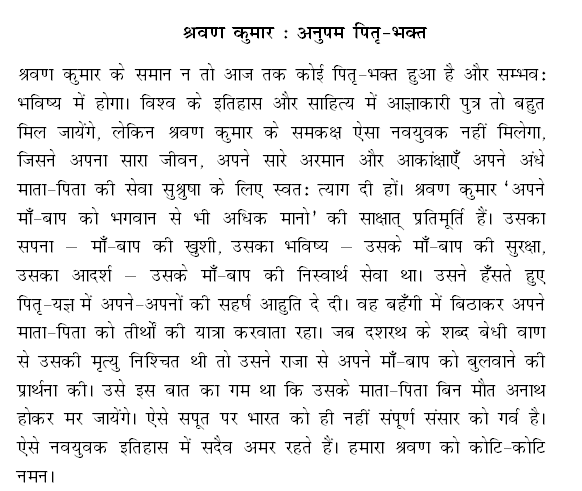 श्रवण कुमार : अनुपम पितृ-भक्त

श्रवण कुमार के समान न तो आज तक कोई पितृ-भक्त हुआ है और सम्भवः भविष्य में होगा। विश्व के इतिहास और साहित्य में आज्ञाकारी पुत्र तो बहुत मिल जायेंगे, लेकिन श्रवण कुमार के समकक्ष ऐसा नवयुवक नहीं मिलेगा, जिसने अपना सारा जीवन, अपने सारे अरमान और आकांक्षाएँ अपने अंधे माता-पिता की सेवा सुश्रुषा के लिए स्वतः त्याग दी हों। श्रवण कुमार 'अपने माँ-बाप को भगवान से भी अधिक मानो' की साक्षात् प्रतिमूर्ति हैं। उसका सपना – माँ-बाप की खुशी, उसका भविष्य – उसके माँ-बाप की सुरक्षा, उसका आदर्श – उसके माँ-बाप की निस्वार्थ सेवा था। उसने हँसते हुए पितृ-यज्ञ में अपने-अपनों की सहर्ष आहुति दे दी। वह बहँगी में बिठाकर अपने माता-पिता को तीर्थों की यात्रा करवाता रहा। जब दशरथ के शब्द बेधी वाण से उसकी मृत्यु निश्चित थी तो उसने राजा से अपने माँ-बाप को बुलवाने की प्रार्थना की। उसे इस बात का गम था कि उसके माता-पिता बिन मौत अनाथ होकर मर जायेंगे। ऐसे सपूत पर भारत को ही नहीं संपूर्ण संसार को गर्व है। ऐसे नवयुवक इतिहास में सदैव अमर रहते हैं। हमारा श्रवण को कोटि-कोटि नमन।